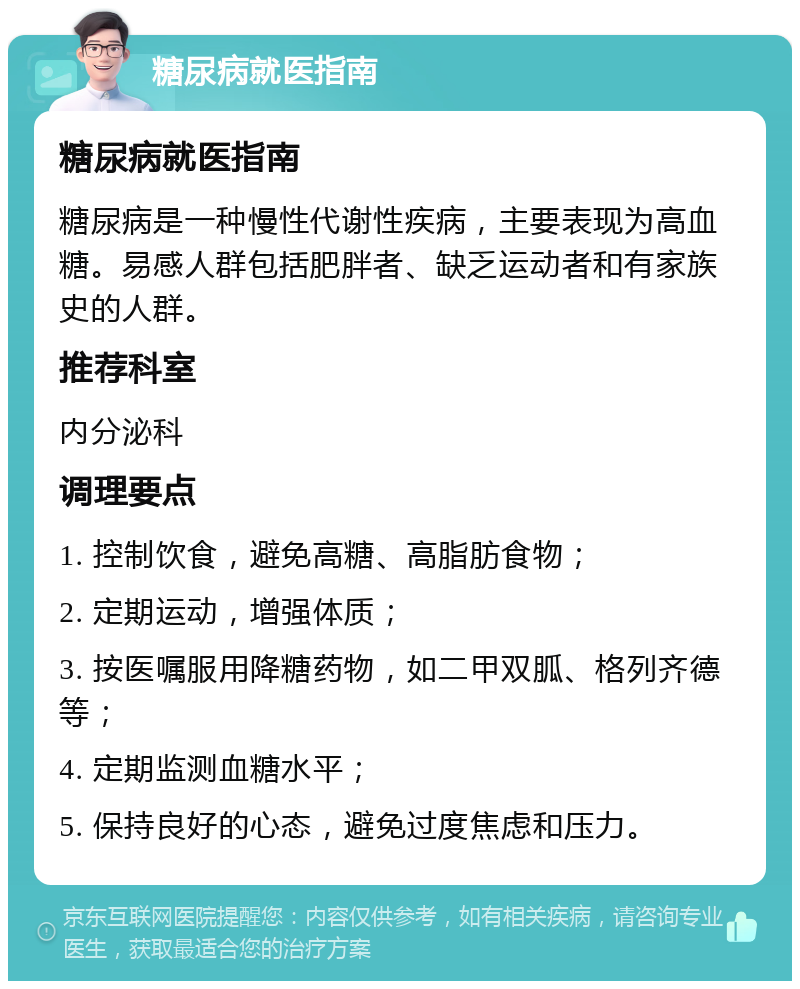 糖尿病就医指南

糖尿病就医指南

糖尿病是一种慢性代谢性疾病，主要表现为高血糖。易感人群包括肥胖者、缺乏运动者和有家族史的人群。

推荐科室

内分泌科

调理要点

1. 控制饮食，避免高糖、高脂肪食物；

2. 定期运动，增强体质；

3. 按医嘱服用降糖药物，如二甲双胍、格列齐德等；

4. 定期监测血糖水平；

5. 保持良好的心态，避免过度焦虑和压力。

京东互联网医院提醒您：内容仅供参考，如有相关疾病，请咨询专业医生，获取最适合您的治疗方案